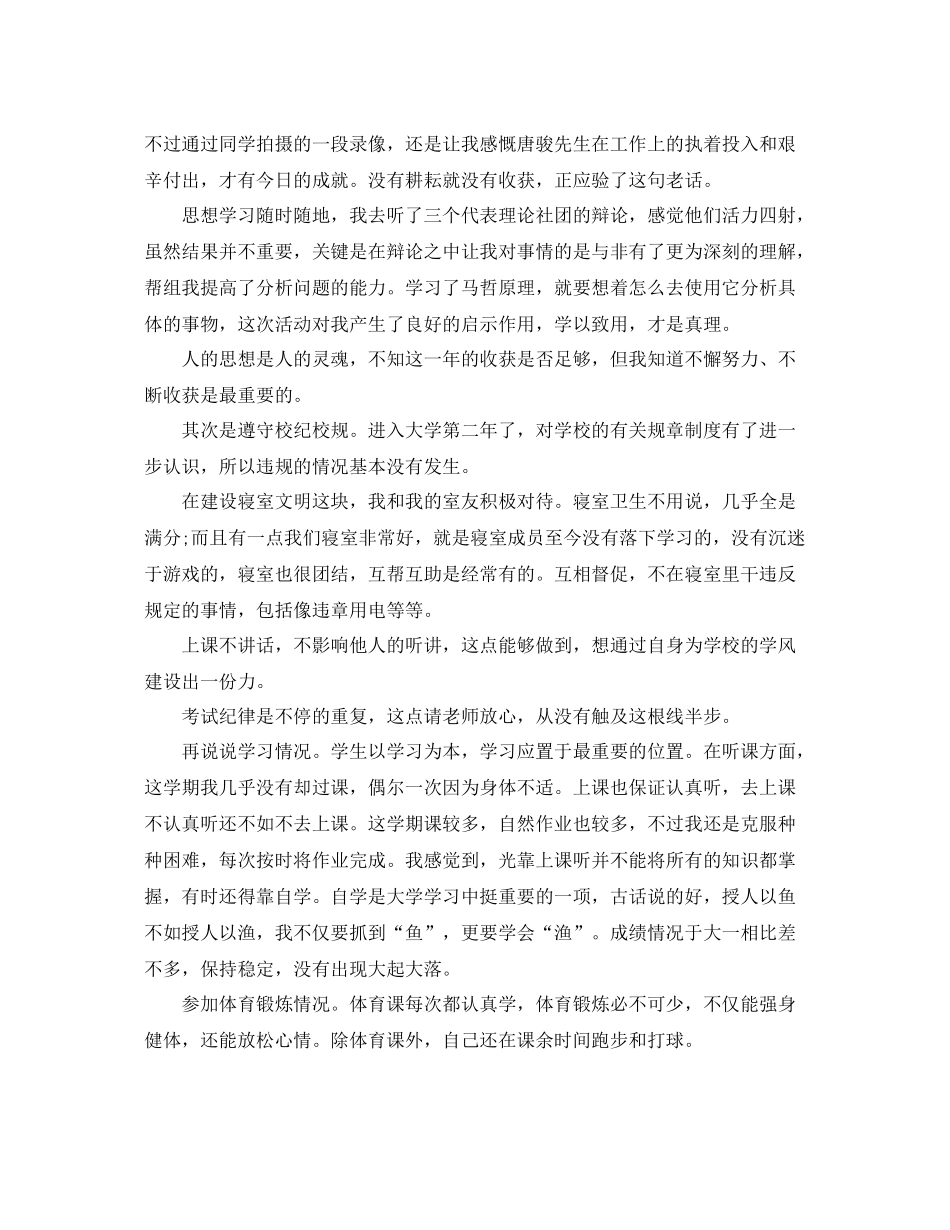 不过通过同学拍摄的一段录像，还是让我感慨唐骏先生在工作上的执着投入和艰辛付出，才有今日的成就。没有耕耘就没有收获，正应验了这句老话。

思想学习随时随地，我去听了三个代表理论社团的辩论，感觉他们活力四射，虽然结果并不重要，关键是在辩论之中让我对事情的是与非有了更为深刻的理解，帮组我提高了分析问题的能力。学习了马哲原理，就要想着怎么去使用它分析具体的事物，这次活动对我产生了良好的启示作用，学以致用，才是真理。

人的思想是人的灵魂，不知这一年的收获是否足够，但我知道不懈努力、不断收获是最重要的。

其次是遵守校纪校规。进入大学第二年了，对学校的有关规章制度有了进一步认识，所以违规的情况基本没有发生。

在建设寝室文明这块，我和我的室友积极对待。寝室卫生不用说，几乎全是满分;而且有一点我们寝室非常好，就是寝室成员至今没有落下学习的，没有沉迷于游戏的，寝室也很团结，互帮互助是经常有的。互相督促，不在寝室里干违反规定的事情，包括像违章用电等等。

上课不讲话，不影响他人的听讲，这点能够做到，想通过自身为学校的学风建设出一份力。

考试纪律是不停的重复，这点请老师放心，从没有触及这根线半步。

再说说学习情况。学生以学习为本，学习应置于最重要的位置。在听课方面，这学期我几乎没有却过课，偶尔一次因为身体不适。上课也保证认真听，去上课不认真听还不如不去上课。这学期课较多，自然作业也较多，不过我还是克服种种困难，每次按时将作业完成。我感觉到，光靠上课听并不能将所有的知识都掌握，有时还得靠自学。自学是大学学习中挺重要的一项，古话说的好，授人以鱼不如授人以渔，我不仅要抓到“鱼”，更要学会“渔”。成绩情况于大一相比差不多，保持稳定，没有出现大起大落。

参加体育锻炼情况。体育课每次都认真学，体育锻炼必不可少，不仅能强身健体，还能放松心情。除体育课外，自己还在课余时间跑步和打球。